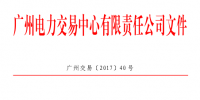 广州电力交易中心有限责任公司文件

广州交易〔2017〕40号